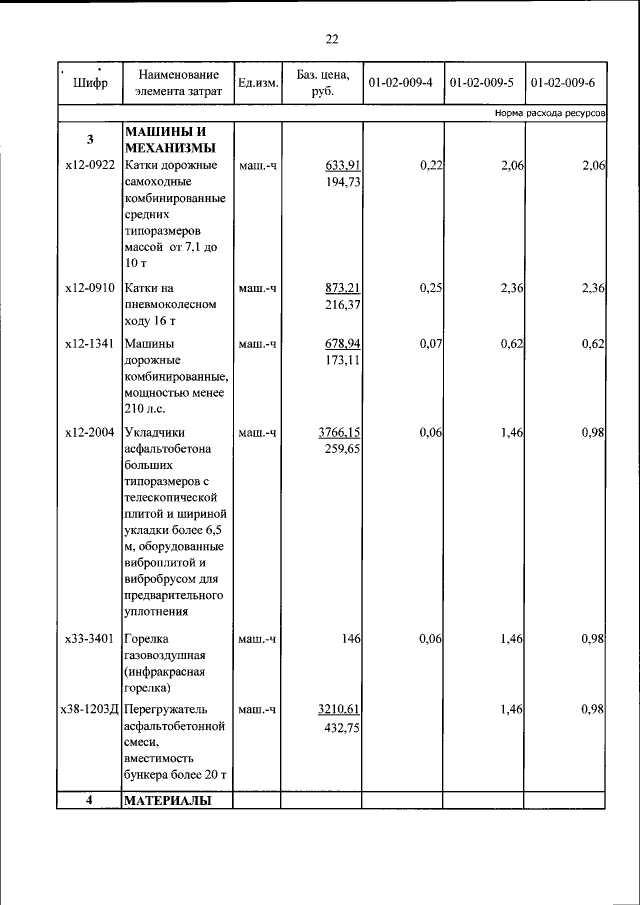 22

| Шифр | Наименование элемента затрат | Ед.изм. | Баз. цена, руб. | 01-02-009-4 | 01-02-009-5 | 01-02-009-6 |
|---|---|---|---|---|---|---|
| | | | | | | Норма расхода ресурсов |
| 3 | МАШИНЫ И МЕХАНИЗМЫ | | | | | |
| х12-0922 | Катки дорожные самоходные комбинированные средних типоразмеров массой от 7,1 до 10 т | маш.-ч | 633,91 194,73 | 0,22 | 2,06 | 2,06 |
| х12-0910 | Катки на пневмоколесном ходу 16 т | маш.-ч | 873,21 216,37 | 0,25 | 2,36 | 2,36 |
| х12-1341 | Машины дорожные комбинированные, мощностью менее 210 л.с. | маш.-ч | 678,94 173,11 | 0,07 | 0,62 | 0,62 |
| х12-2004 | Укладчики асфальтобетона больших типоразмеров с телескопической плитой и шириной укладки более 6,5 м, оборудованные виброплитой и вибробрусом для предварительного уплотнения | маш.-ч | 3766,15 259,65 | 0,06 | 1,46 | 0,98 |
| х33-3401 | Горелка газовоздушная (инфракрасная горелка) | маш.-ч | 146 | 0,06 | 1,46 | 0,98 |
| х38-1203Д | Перегружатель асфальтобетонной смеси, вместимость бункера более 20 т | маш.-ч | 3210,61 432,75 | | 1,46 | 0,98 |
| 4 | МАТЕРИАЛЫ | | | | | |